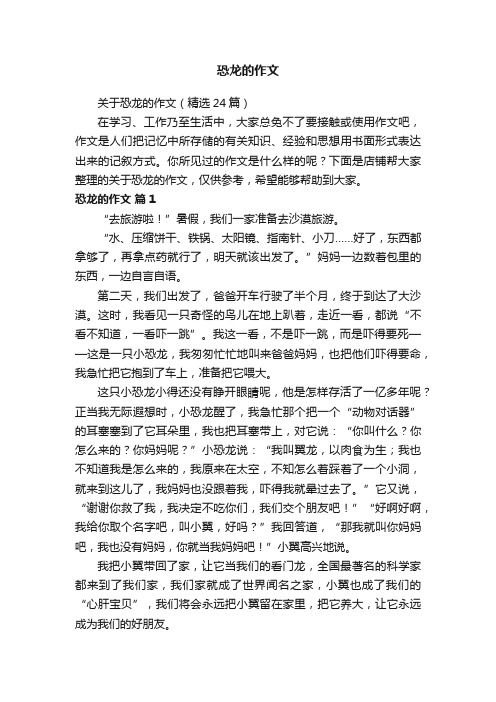 恐龙的作文

关于恐龙的作文（精选24篇）

在学习、工作乃至生活中，大家总免不了要接触或使用作文吧，作文是人们把记忆中所存储的有关知识、经验和思想用书面形式表达出来的记叙方式。你所见过的作文是什么样的呢？下面是店铺帮大家整理的关于恐龙的作文，仅供参考，希望能够帮助到大家。

恐龙的作文 篇1

“去旅游啦！”暑假，我们一家准备去沙漠旅游。

“水、压缩饼干、铁锅、太阳镜、指南针、小刀……好了，东西都拿够了，再拿点药就行了，明天就该出发了。”妈妈一边数着包里的东西，一边自言自语。

第二天，我们出发了，爸爸开车行驶了半个月，终于到达了大沙漠。这时，我看见一只奇怪的鸟儿在地上趴着，走近一看，都说“不看不知道，一看吓一跳”。我这一看，不是吓一跳，而是吓得要死——这是一只小恐龙，我匆匆忙忙地叫来爸爸妈妈，也把他们吓得要命，我急忙把它抱到了车上，准备把它喂大。

这只小恐龙小得还没有睁开眼睛呢，他是怎样存活了一亿多年呢？正当我无际遐想时，小恐龙醒了，我急忙那个把一个“动物对话器”的耳塞塞到了它耳朵里，我也把耳塞带上，对它说：“你叫什么？你怎么来的？你妈妈呢？”小恐龙说：“我叫翼龙，以肉食为生；我也不知道我是怎么来的，我原来在太空，不知怎么着踩着了一个小洞，就来到这儿了，我妈妈也没跟着我，吓得我就晕过去了。”它又说，“谢谢你救了我，我决定不吃你们，我们交个朋友吧！”“好啊好啊，我给你取个名字吧，叫小翼，好吗？”我回答道，“那我就叫你妈妈吧，我也没有妈妈，你就当我妈妈吧！”小翼高兴地说。

我把小翼带回了家，让它当我们的看门龙，全国最著名的科学家都来到了我们家，我们家就成了世界闻名之家，小翼也成了我们的“心肝宝贝”，我们将会永远把小翼留在家里，把它养大，让它永远成为我们的好朋友。